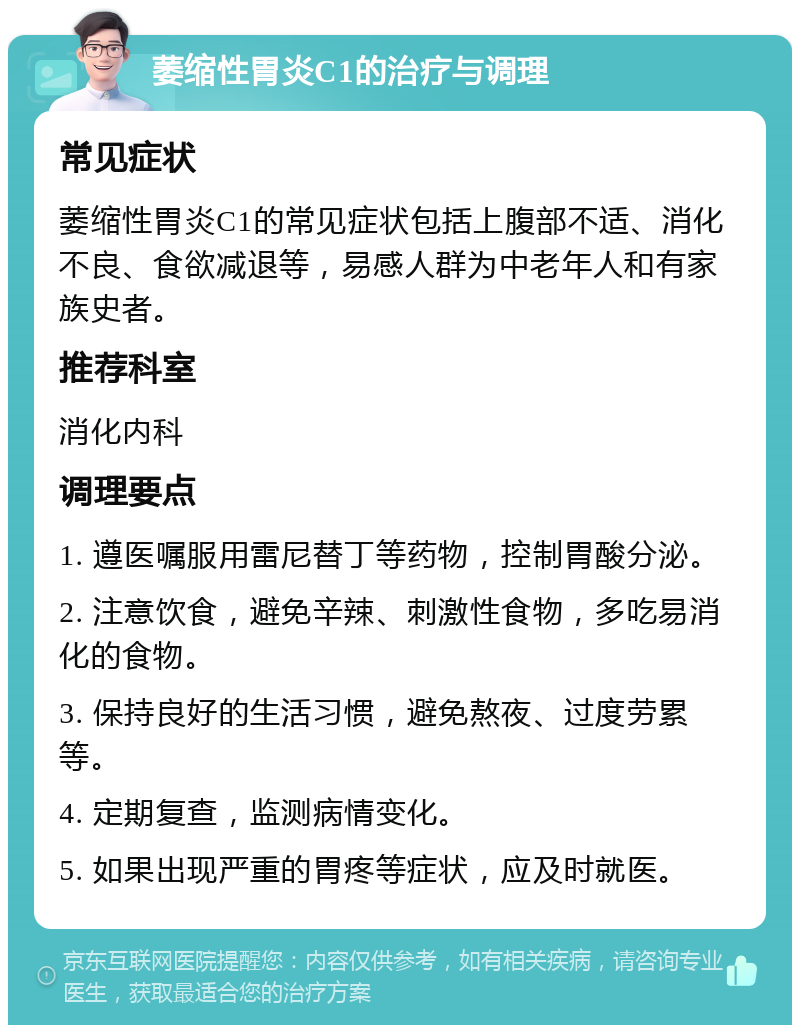 萎缩性胃炎C1的治疗与调理

常见症状

萎缩性胃炎C1的常见症状包括上腹部不适、消化不良、食欲减退等，易感人群为中老年人和有家族史者。

推荐科室

消化内科

调理要点

1. 遵医嘱服用雷尼替丁等药物，控制胃酸分泌。

2. 注意饮食，避免辛辣、刺激性食物，多吃易消化的食物。

3. 保持良好的生活习惯，避免熬夜、过度劳累等。

4. 定期复查，监测病情变化。

5. 如果出现严重的胃疼等症状，应及时就医。

京东互联网医院提醒您：内容仅供参考，如有相关疾病，请咨询专业医生，获取最适合您的治疗方案